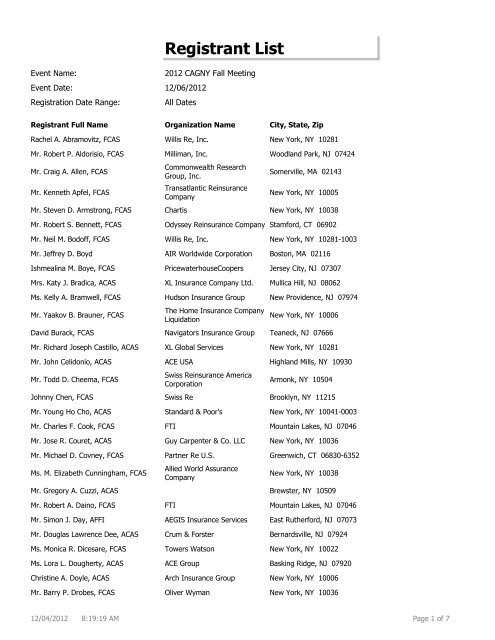 Registrant List

Event Name: 2012 CAGNY Fall Meeting
Event Date: 12/06/2012
Registration Date Range: All Dates

| Registrant Full Name | Organization Name | City, State, Zip |
|---|---|---|
| Rachel A. Abramovitz, FCAS | Willis Re, Inc. | New York, NY 10281 |
| Mr. Robert P. Aldorisio, FCAS | Milliman, Inc. | Woodland Park, NJ 07424 |
| Mr. Craig A. Allen, FCAS | Commonwealth Research Group, Inc. | Somerville, MA 02143 |
| Mr. Kenneth Apfel, FCAS | Transatlantic Reinsurance Company | New York, NY 10005 |
| Mr. Steven D. Armstrong, FCAS | Chartis | New York, NY 10038 |
| Mr. Robert S. Bennett, FCAS | Odyssey Reinsurance Company | Stamford, CT 06902 |
| Mr. Neil M. Bodoff, FCAS | Willis Re, Inc. | New York, NY 10281-1003 |
| Mr. Jeffrey D. Boyd | AIR Worldwide Corporation | Boston, MA 02116 |
| Ishmealina M. Boye, FCAS | PricewaterhouseCoopers | Jersey City, NJ 07307 |
| Mrs. Katy J. Bradica, ACAS | XL Insurance Company Ltd. | Mullica Hill, NJ 08062 |
| Ms. Kelly A. Bramwell, FCAS | Hudson Insurance Group | New Providence, NJ 07974 |
| Mr. Yaakov B. Brauner, FCAS | The Home Insurance Company Liquidation | New York, NY 10006 |
| David Burack, FCAS | Navigators Insurance Group | Teaneck, NJ 07666 |
| Mr. Richard Joseph Castillo, ACAS | XL Global Services | New York, NY 10281 |
| Mr. John Celidonio, ACAS | ACE USA | Highland Mills, NY 10930 |
| Mr. Todd D. Cheema, FCAS | Swiss Reinsurance America Corporation | Armonk, NY 10504 |
| Johnny Chen, FCAS | Swiss Re | Brooklyn, NY 11215 |
| Mr. Young Ho Cho, ACAS | Standard & Poor's | New York, NY 10041-0003 |
| Mr. Charles F. Cook, FCAS | FTI | Mountain Lakes, NJ 07046 |
| Mr. Jose R. Couret, ACAS | Guy Carpenter & Co. LLC | New York, NY 10036 |
| Mr. Michael D. Covney, FCAS | Partner Re U.S. | Greenwich, CT 06830-6352 |
| Ms. M. Elizabeth Cunningham, FCAS | Allied World Assurance Company | New York, NY 10038 |
| Mr. Gregory A. Cuzzi, ACAS | | Brewster, NY 10509 |
| Mr. Robert A. Daino, FCAS | FTI | Mountain Lakes, NJ 07046 |
| Mr. Simon J. Day, AFFI | AEGIS Insurance Services | East Rutherford, NJ 07073 |
| Mr. Douglas Lawrence Dee, ACAS | Crum & Forster | Bernardsville, NJ 07924 |
| Ms. Monica R. Dicesare, FCAS | Towers Watson | New York, NY 10022 |
| Ms. Lora L. Dougherty, ACAS | ACE Group | Basking Ridge, NJ 07920 |
| Christine A. Doyle, ACAS | Arch Insurance Group | New York, NY 10006 |
| Mr. Barry P. Drobes, FCAS | Oliver Wyman | New York, NY 10036 |

12/04/2012 8:19:19 AM
Page 1 of 7